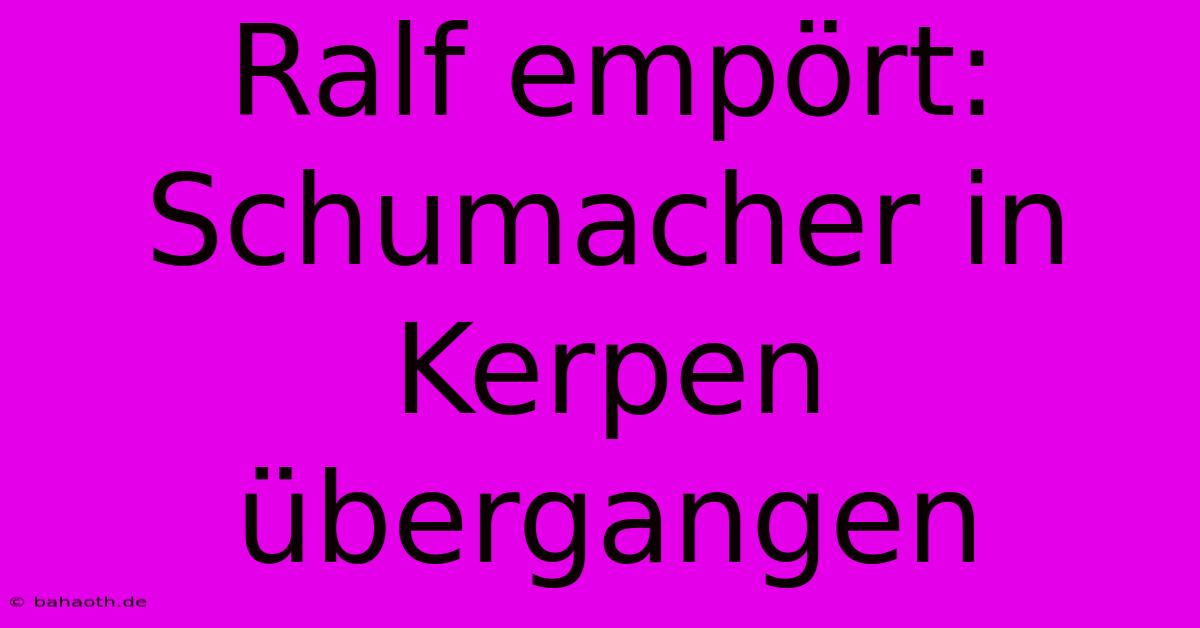 Ralf empört: Schumacher in Kerpen übergangen

© bahaoth.de